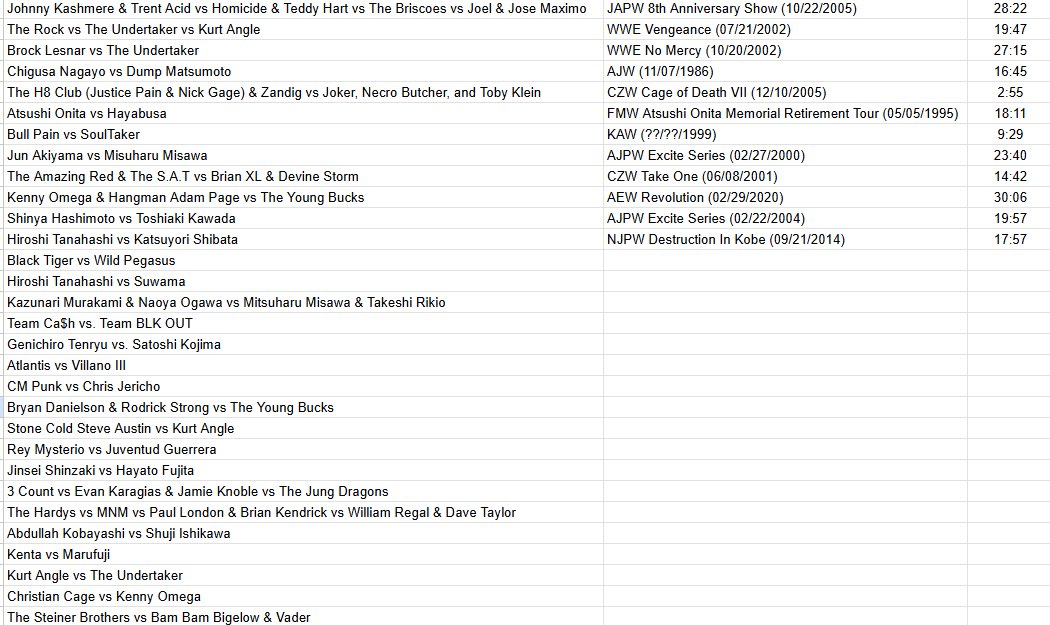 | | | |
|---|---|---|
| Johnny Kashmere & Trent Acid vs Homicide & Teddy Hart vs The Briscoes vs Joel & Jose Maximo | JAPW 8th Anniversary Show (10/22/2005) | 28:22 |
| The Rock vs The Undertaker vs Kurt Angle | WWE Vengeance (07/21/2002) | 19:47 |
| Brock Lesnar vs The Undertaker | WWE No Mercy (10/20/2002) | 27:15 |
| Chigusa Nagayo vs Dump Matsumoto | AJW (11/07/1986) | 16:45 |
| The H8 Club (Justice Pain & Nick Gage) & Zandig vs Joker, Necro Butcher, and Toby Klein | CZW Cage of Death VII (12/10/2005) | 2:55 |
| Atsushi Onita vs Hayabusa | FMW Atsushi Onita Memorial Retirement Tour (05/05/1995) | 18:11 |
| Bull Pain vs SoulTaker | KAW (??/??/1999) | 9:29 |
| Jun Akiyama vs Misuharu Misawa | AJPW Excite Series (02/27/2000) | 23:40 |
| The Amazing Red & The S.A.T vs Brian XL & Devine Storm | CZW Take One (06/08/2001) | 14:42 |
| Kenny Omega & Hangman Adam Page vs The Young Bucks | AEW Revolution (02/29/2020) | 30:06 |
| Shinya Hashimoto vs Toshiaki Kawada | AJPW Excite Series (02/22/2004) | 19:57 |
| Hiroshi Tanahashi vs Katsuyori Shibata | NJPW Destruction In Kobe (09/21/2014) | 17:57 |
| Black Tiger vs Wild Pegasus | | |
| Hiroshi Tanahashi vs Suwama | | |
| Kazunari Murakami & Naoya Ogawa vs Mitsuharu Misawa & Takeshi Rikio | | |
| Team Ca$h vs. Team BLK OUT | | |
| Genichiro Tenryu vs. Satoshi Kojima | | |
| Atlantis vs Villano III | | |
| CM Punk vs Chris Jericho | | |
| Bryan Danielson & Rodrick Strong vs The Young Bucks | | |
| Stone Cold Steve Austin vs Kurt Angle | | |
| Rey Mysterio vs Juventud Guerrera | | |
| Jinsei Shinzaki vs Hayato Fujita | | |
| 3 Count vs Evan Karagias & Jamie Knoble vs The Jung Dragons | | |
| The Hardys vs MNM vs Paul London & Brian Kendrick vs William Regal & Dave Taylor | | |
| Abdullah Kobayashi vs Shuji Ishikawa | | |
| Kenta vs Marufuji | | |
| Kurt Angle vs The Undertaker | | |
| Christian Cage vs Kenny Omega | | |
| The Steiner Brothers vs Bam Bam Bigelow & Vader | | |